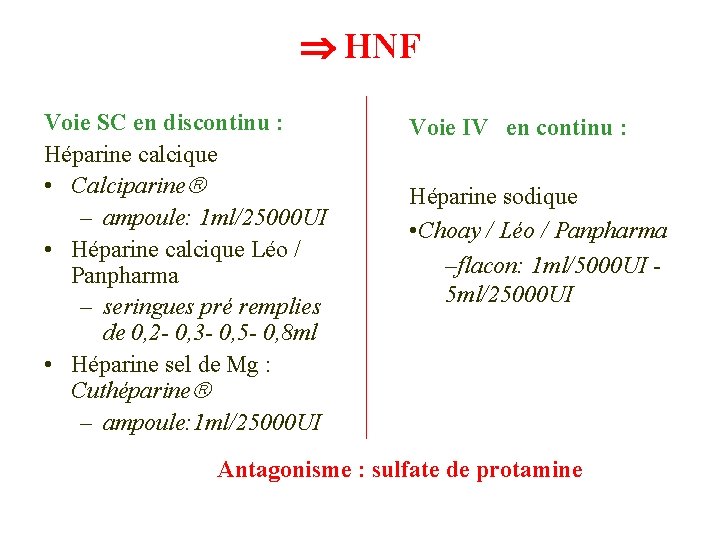 ⇒ HNF

Voie SC en discontinu :
Héparine calcique
• Calciparine®
– ampoule: 1ml/25000UI
• Héparine calcique Léo / Panpharma
– seringues pré remplies de 0,2- 0,3- 0,5- 0,8ml
• Héparine sel de Mg : Cuthéparine®
– ampoule:1ml/25000UI

Voie IV en continu :

Héparine sodique
•Choay / Léo / Panpharma
–flacon: 1ml/5000UI - 5ml/25000UI

Antagonisme : sulfate de protamine